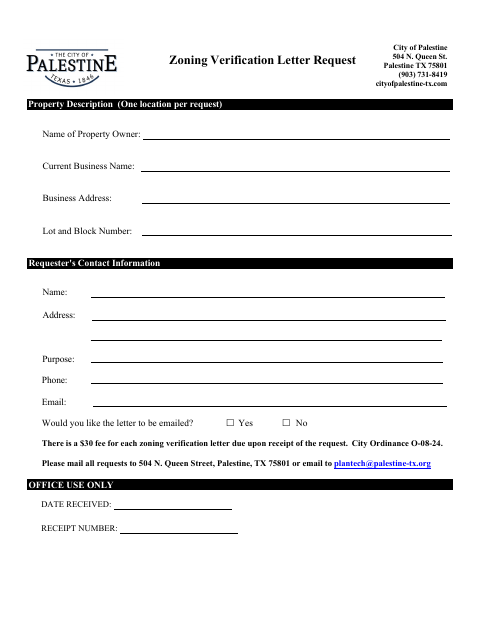 THE CITY OF
PALESTINE
TEXAS • 1846

Zoning Verification Letter Request

City of Palestine
504 N. Queen St.
Palestine TX 75801
(903) 731-8419
cityofpalestine-tx.com

Property Description (One location per request)

Name of Property Owner:

Current Business Name:

Business Address:

Lot and Block Number:

Requester's Contact Information

Name:

Address:

Purpose:

Phone:

Email:

Would you like the letter to be emailed? ☐ Yes ☐ No

There is a $30 fee for each zoning verification letter due upon receipt of the request. City Ordinance O-08-24.

Please mail all requests to 504 N. Queen Street, Palestine, TX 75801 or email to plantech@palestine-tx.org

OFFICE USE ONLY

DATE RECEIVED:

RECEIPT NUMBER: